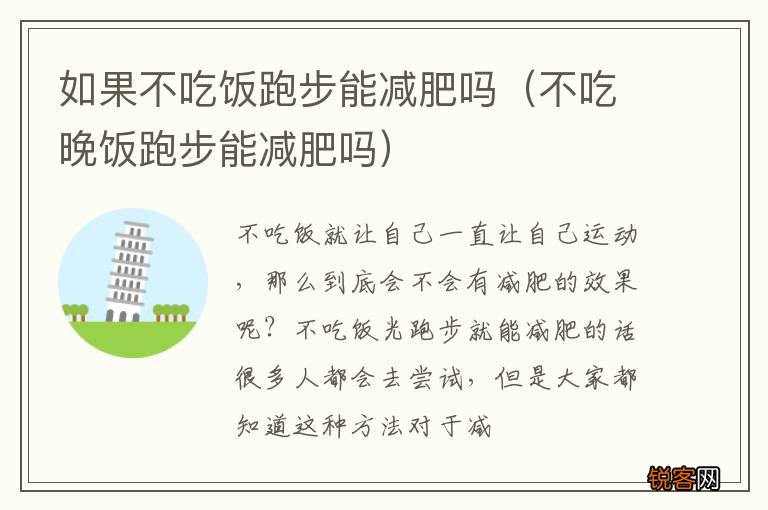 如果不吃饭跑步能减肥吗（不吃晚饭跑步能减肥吗）

不吃饭就让自己一直让自己运动，那么到底会不会有减肥的效果呢？不吃饭光跑步就能减肥的话很多人都会去尝试，但是大家都知道这种方法对于减

锐客网